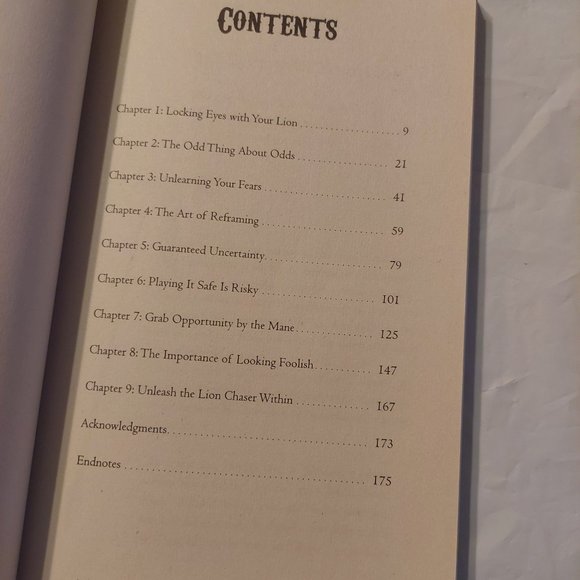 CONTENTS

Chapter 1: Locking Eyes with Your Lion 9

Chapter 2: The Odd Thing About Odds 21

Chapter 3: Unlearning Your Fears 41

Chapter 4: The Art of Reframing 59

Chapter 5: Guaranteed Uncertainty 79

Chapter 6: Playing It Safe Is Risky 101

Chapter 7: Grab Opportunity by the Mane 125

Chapter 8: The Importance of Looking Foolish 147

Chapter 9: Unleash the Lion Chaser Within 167

Acknowledgments 173

Endnotes 175